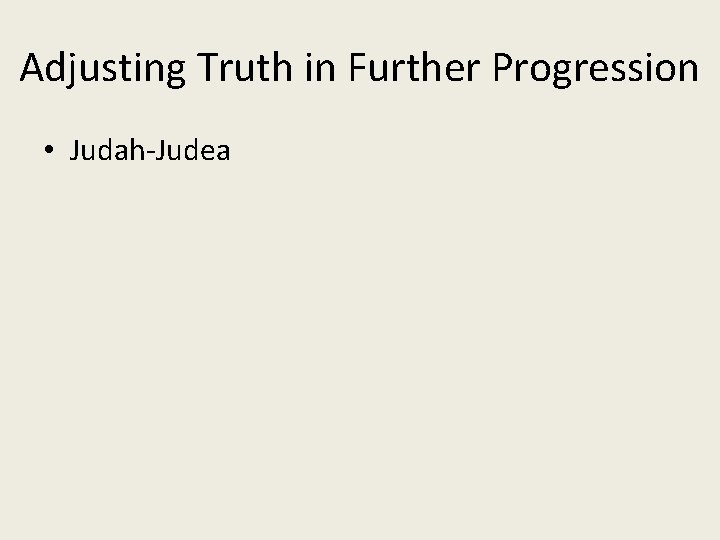 Adjusting Truth in Further Progression

• Judah-Judea